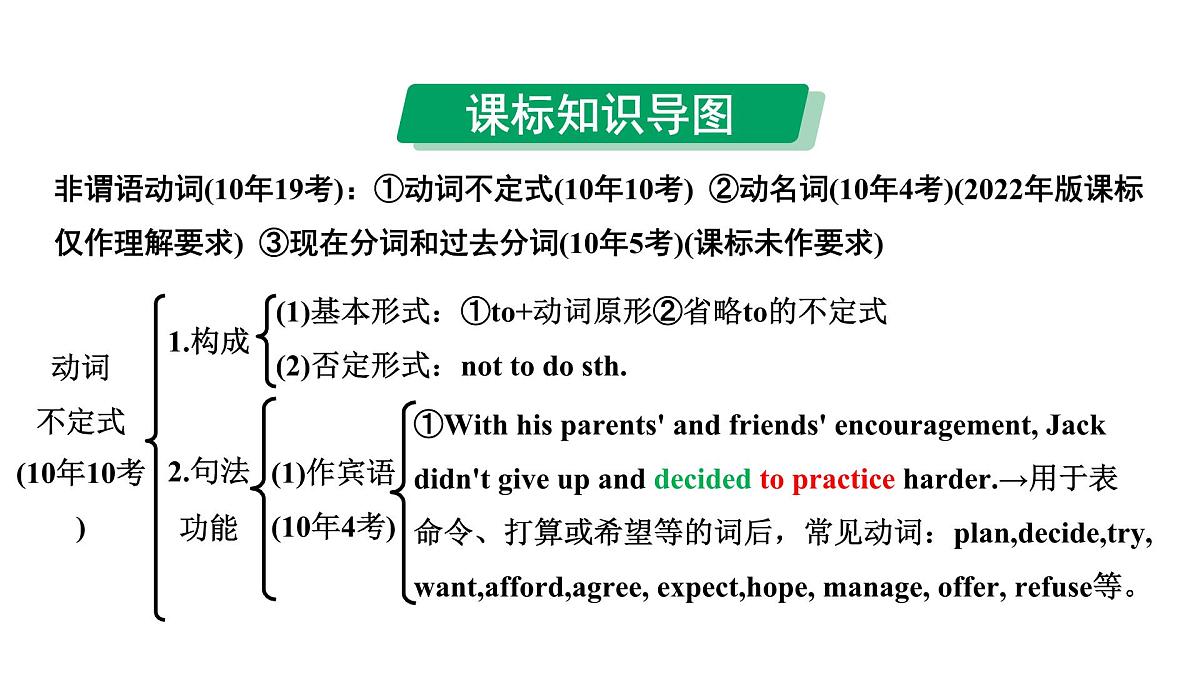 课标知识导图

非谓语动词(10年19考)：①动词不定式(10年10考) ②动名词(10年4考)(2022年版课标仅作理解要求) ③现在分词和过去分词(10年5考)(课标未作要求)

动词不定式(10年10考)

1.构成

(1)基本形式：①to+动词原形②省略to的不定式

(2)否定形式：not to do sth.

2.句法功能

(1)作宾语(10年4考)

①With his parents' and friends' encouragement, Jack didn't give up and decided to practice harder.→用于表命令、打算或希望等的词后，常见动词：plan,decide,try, want,afford,agree, expect,hope, manage, offer, refuse等。